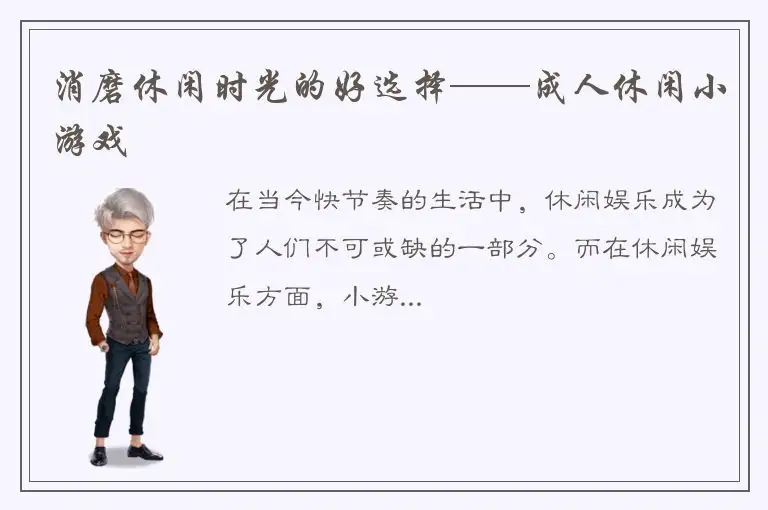 消磨休闲时光的好选择——成人休闲小游戏

在当今快节奏的生活中，休闲娱乐成为了人们不可或缺的一部分。而在休闲娱乐方面，小游...